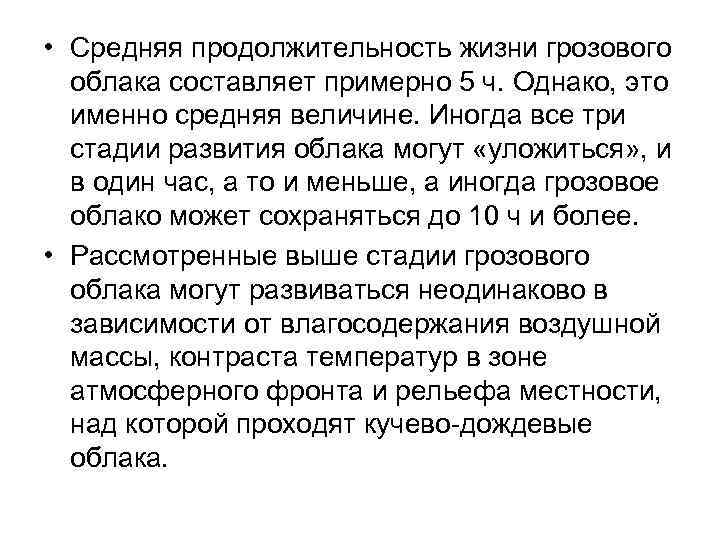 • Средняя продолжительность жизни грозового облака составляет примерно 5 ч. Однако, это именно средняя величине. Иногда все три стадии развития облака могут «уложиться», и в один час, а то и меньше, а иногда грозовое облако может сохраняться до 10 ч и более.

• Рассмотренные выше стадии грозового облака могут развиваться неодинаково в зависимости от влагосодержания воздушной массы, контраста температур в зоне атмосферного фронта и рельефа местности, над которой проходят кучево-дождевые облака.